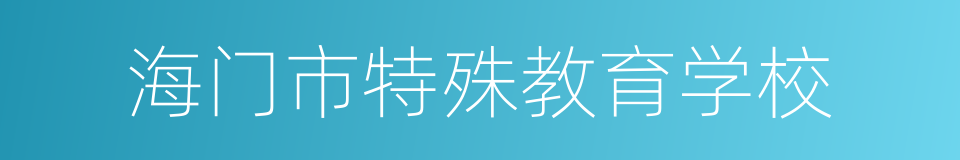 海门市特殊教育学校